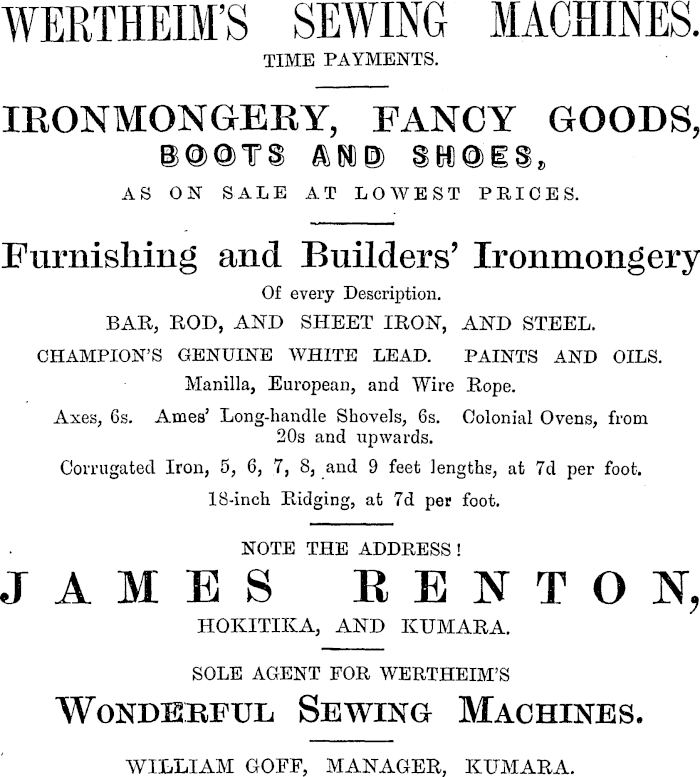 WERTHEIM'S SEWING MACHINES.
TIME PAYMENTS.

IRONMONGERY, FANCY GOODS,
BOOTS AND SHOES,
AS ON SALE AT LOWEST PRICES.

Furnishing and Builders' Ironmongery
Of every Description.
BAR, ROD, AND SHEET IRON, AND STEEL.
CHAMPION'S GENUINE WHITE LEAD. PAINTS AND OILS.
Manilla, European, and Wire Rope.
Axes, 6s. Ames' Long-handle Shovels, 6s. Colonial Ovens, from 20s and upwards.
Corrugated Iron, 5, 6, 7, 8, and 9 feet lengths, at 7d per foot.
18-inch Ridging, at 7d per foot.

NOTE THE ADDRESS!
JAMES RENTON,
HOKITIKA, AND KUMARA.

SOLE AGENT FOR WERTHEIM'S
WONDERFUL SEWING MACHINES.

WILLIAM GOFF, MANAGER, KUMARA.